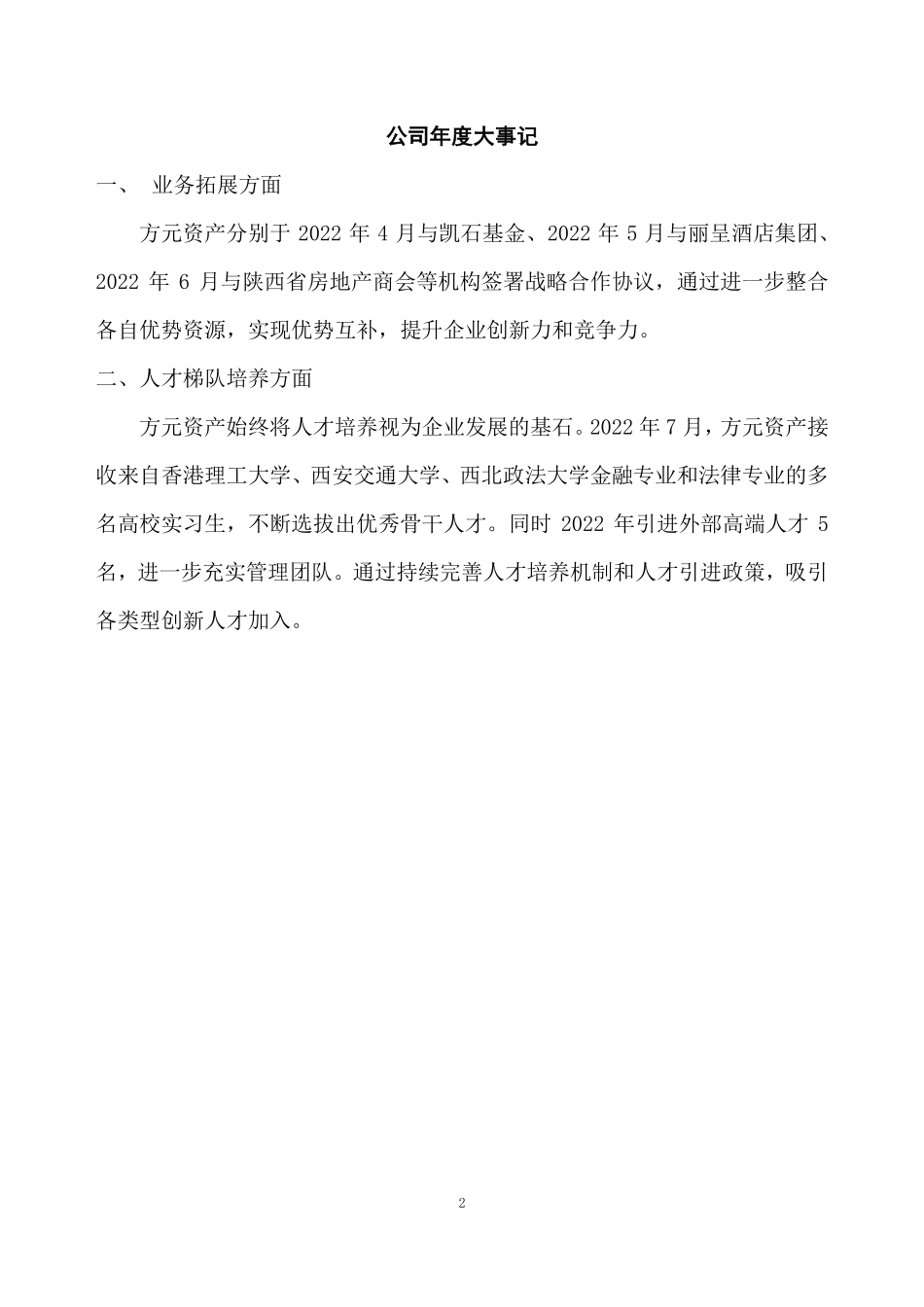 公司年度大事记

一、 业务拓展方面

方元资产分别于 2022 年 4 月与凯石基金、2022 年 5 月与丽呈酒店集团、2022 年 6 月与陕西省房地产商会等机构签署战略合作协议，通过进一步整合各自优势资源，实现优势互补，提升企业创新力和竞争力。

二、人才梯队培养方面

方元资产始终将人才培养视为企业发展的基石。2022 年 7 月，方元资产接收来自香港理工大学、西安交通大学、西北政法大学金融专业和法律专业的多名高校实习生，不断选拔出优秀骨干人才。同时 2022 年引进外部高端人才 5 名，进一步充实管理团队。通过持续完善人才培养机制和人才引进政策，吸引各类型创新人才加入。

2